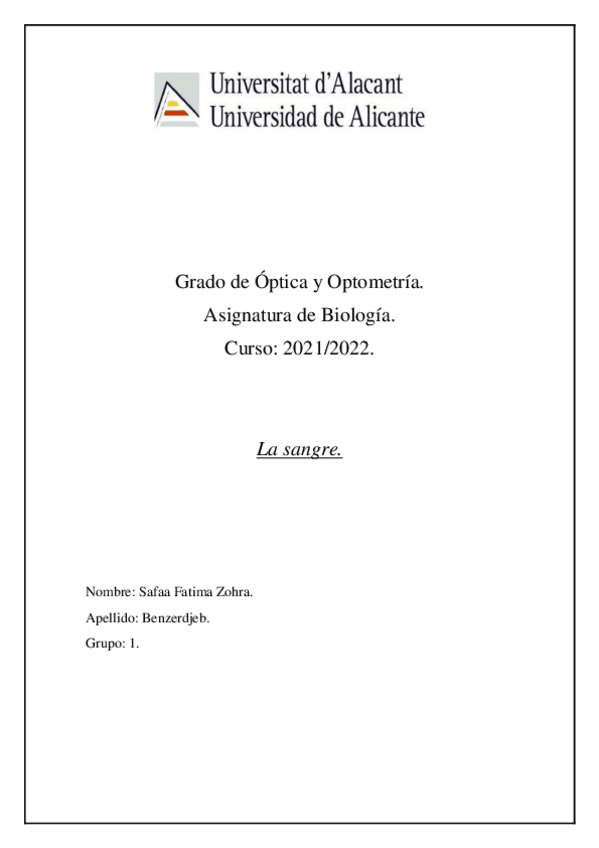 Universitat d'Alacant
Universidad de Alicante

Grado de Óptica y Optometría.
Asignatura de Biología.
Curso: 2021/2022.

La sangre.

Nombre: Safaa Fatima Zohra.
Apellido: Benzerdjeb.
Grupo: 1.